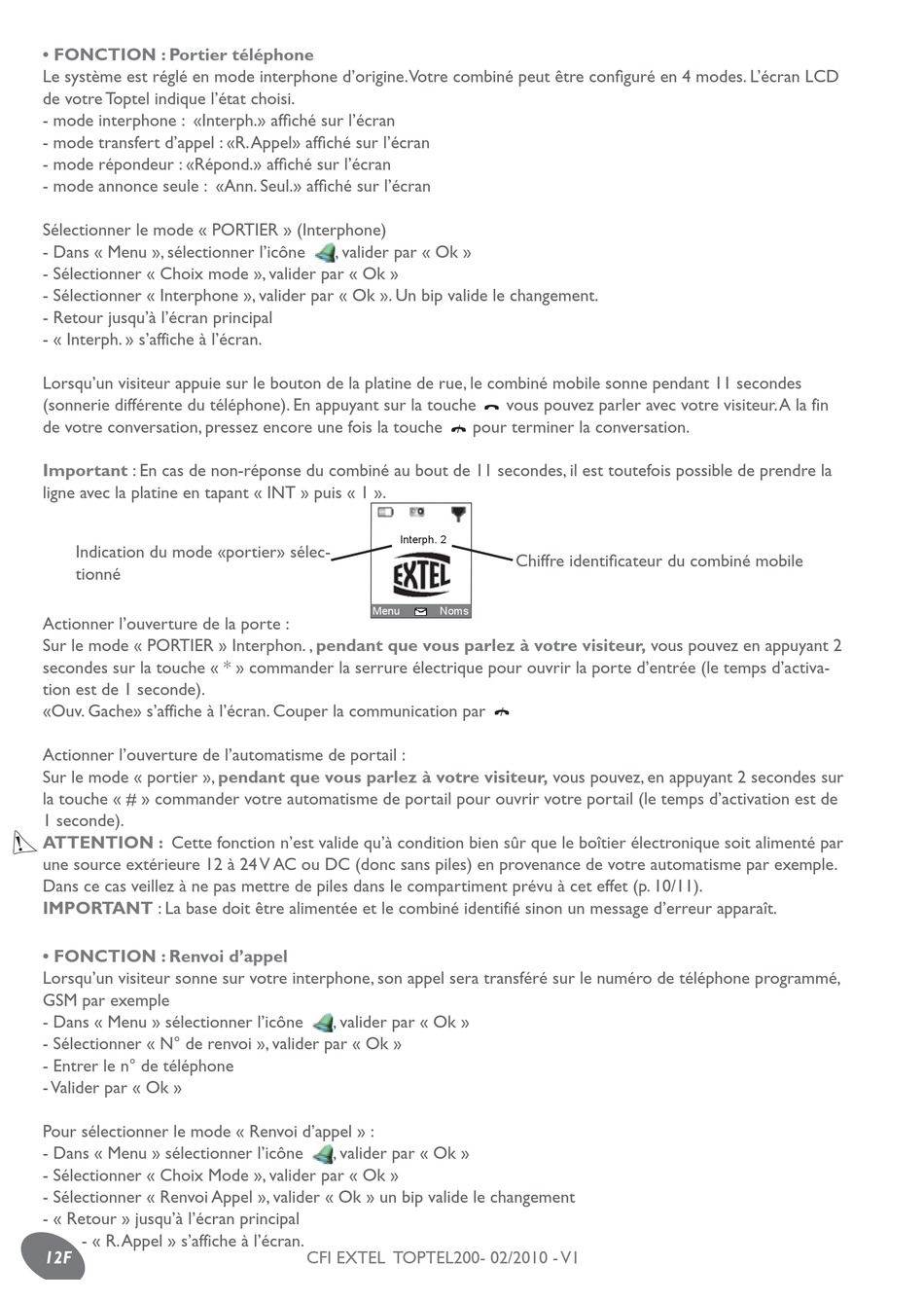 • FONCTION : Portier téléphone
Le système est réglé en mode interphone d'origine. Votre combiné peut être configuré en 4 modes. L'écran LCD de votre Toptel indique l'état choisi.
- mode interphone : «Interph.» affiché sur l'écran
- mode transfert d'appel : «R. Appel» affiché sur l'écran
- mode répondeur : «Répond.» affiché sur l'écran
- mode annonce seule : «Ann. Seul.» affiché sur l'écran

Sélectionner le mode « PORTIER » (Interphone)
- Dans « Menu », sélectionner l'icône , valider par « Ok »
- Sélectionner « Choix mode », valider par « Ok »
- Sélectionner « Interphone », valider par « Ok ». Un bip valide le changement.
- Retour jusqu'à l'écran principal
- « Interph. » s'affiche à l'écran.

Lorsqu'un visiteur appuie sur le bouton de la platine de rue, le combiné mobile sonne pendant 11 secondes (sonnerie différente du téléphone). En appuyant sur la touche vous pouvez parler avec votre visiteur. A la fin de votre conversation, pressez encore une fois la touche pour terminer la conversation.

Important : En cas de non-réponse du combiné au bout de 11 secondes, il est toutefois possible de prendre la ligne avec la platine en tapant « INT » puis « 1 ».

Indication du mode «portier» sélectionné

Interph. 2

EXTEL

Menu Noms

Chiffre identificateur du combiné mobile

Actionner l'ouverture de la porte :
Sur le mode « PORTIER » Interphon. , pendant que vous parlez à votre visiteur, vous pouvez en appuyant 2 secondes sur la touche « * » commander la serrure électrique pour ouvrir la porte d'entrée (le temps d'activation est de 1 seconde).
«Ouv. Gache» s'affiche à l'écran. Couper la communication par

Actionner l'ouverture de l'automatisme de portail :
Sur le mode « portier », pendant que vous parlez à votre visiteur, vous pouvez, en appuyant 2 secondes sur la touche « # » commander votre automatisme de portail pour ouvrir votre portail (le temps d'activation est de 1 seconde).
ATTENTION : Cette fonction n'est valide qu'à condition bien sûr que le boîtier électronique soit alimenté par une source extérieure 12 à 24 V AC ou DC (donc sans piles) en provenance de votre automatisme par exemple. Dans ce cas veillez à ne pas mettre de piles dans le compartiment prévu à cet effet (p. 10/11).
IMPORTANT : La base doit être alimentée et le combiné identifié sinon un message d'erreur apparaît.

• FONCTION : Renvoi d'appel
Lorsqu'un visiteur sonne sur votre interphone, son appel sera transféré sur le numéro de téléphone programmé, GSM par exemple
- Dans « Menu » sélectionner l'icône , valider par « Ok »
- Sélectionner « N° de renvoi », valider par « Ok »
- Entrer le n° de téléphone
- Valider par « Ok »

Pour sélectionner le mode « Renvoi d'appel » :
- Dans « Menu » sélectionner l'icône , valider par « Ok »
- Sélectionner « Choix Mode », valider par « Ok »
- Sélectionner « Renvoi Appel », valider « Ok » un bip valide le changement
- « Retour » jusqu'à l'écran principal
- « R. Appel » s'affiche à l'écran.

12F

CFI EXTEL TOPTEL200- 02/2010 - V1